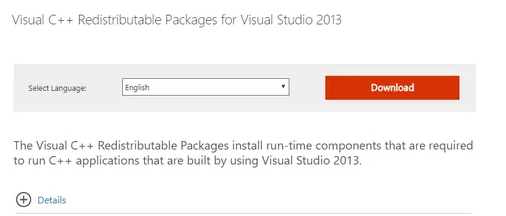 Visual C++ Redistributable Packages for Visual Studio 2013

Select Language: English

Download

The Visual C++ Redistributable Packages install run-time components that are required to run C++ applications that are built by using Visual Studio 2013.

Details